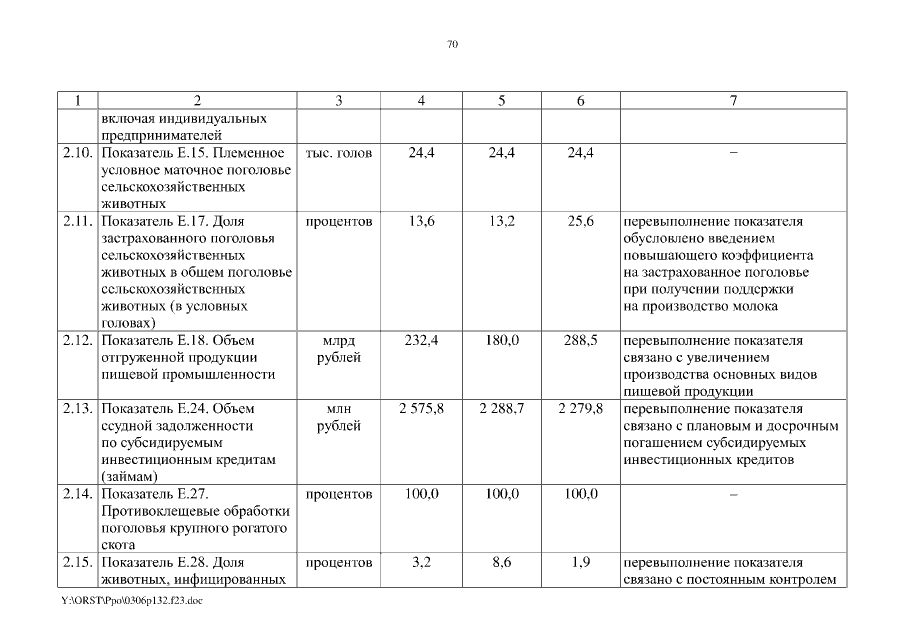 70

| 1 | 2 | 3 | 4 | 5 | 6 | 7 |
|---|---|---|---|---|---|---|
| | включая индивидуальных предпринимателей | | | | | |
| 2.10. | Показатель Е.15. Племенное условное маточное поголовье сельскохозяйственных животных | тыс. голов | 24,4 | 24,4 | 24,4 | – |
| 2.11. | Показатель Е.17. Доля застрахованного поголовья сельскохозяйственных животных в общем поголовье сельскохозяйственных животных (в условных головах) | процентов | 13,6 | 13,2 | 25,6 | перевыполнение показателя обусловлено введением повышающего коэффициента на застрахованное поголовье при получении поддержки на производство молока |
| 2.12. | Показатель Е.18. Объем отгруженной продукции пищевой промышленности | млрд рублей | 232,4 | 180,0 | 288,5 | перевыполнение показателя связано с увеличением производства основных видов пищевой продукции |
| 2.13. | Показатель Е.24. Объем ссудной задолженности по субсидируемым инвестиционным кредитам (займам) | млн рублей | 2 575,8 | 2 288,7 | 2 279,8 | перевыполнение показателя связано с плановым и досрочным погашением субсидируемых инвестиционных кредитов |
| 2.14. | Показатель Е.27. Противоклещевые обработки поголовья крупного рогатого скота | процентов | 100,0 | 100,0 | 100,0 | – |
| 2.15. | Показатель Е.28. Доля животных, инфицированных | процентов | 3,2 | 8,6 | 1,9 | перевыполнение показателя связано с постоянным контролем |

Y:\ORST\Ppo\0306p132.f23.doc